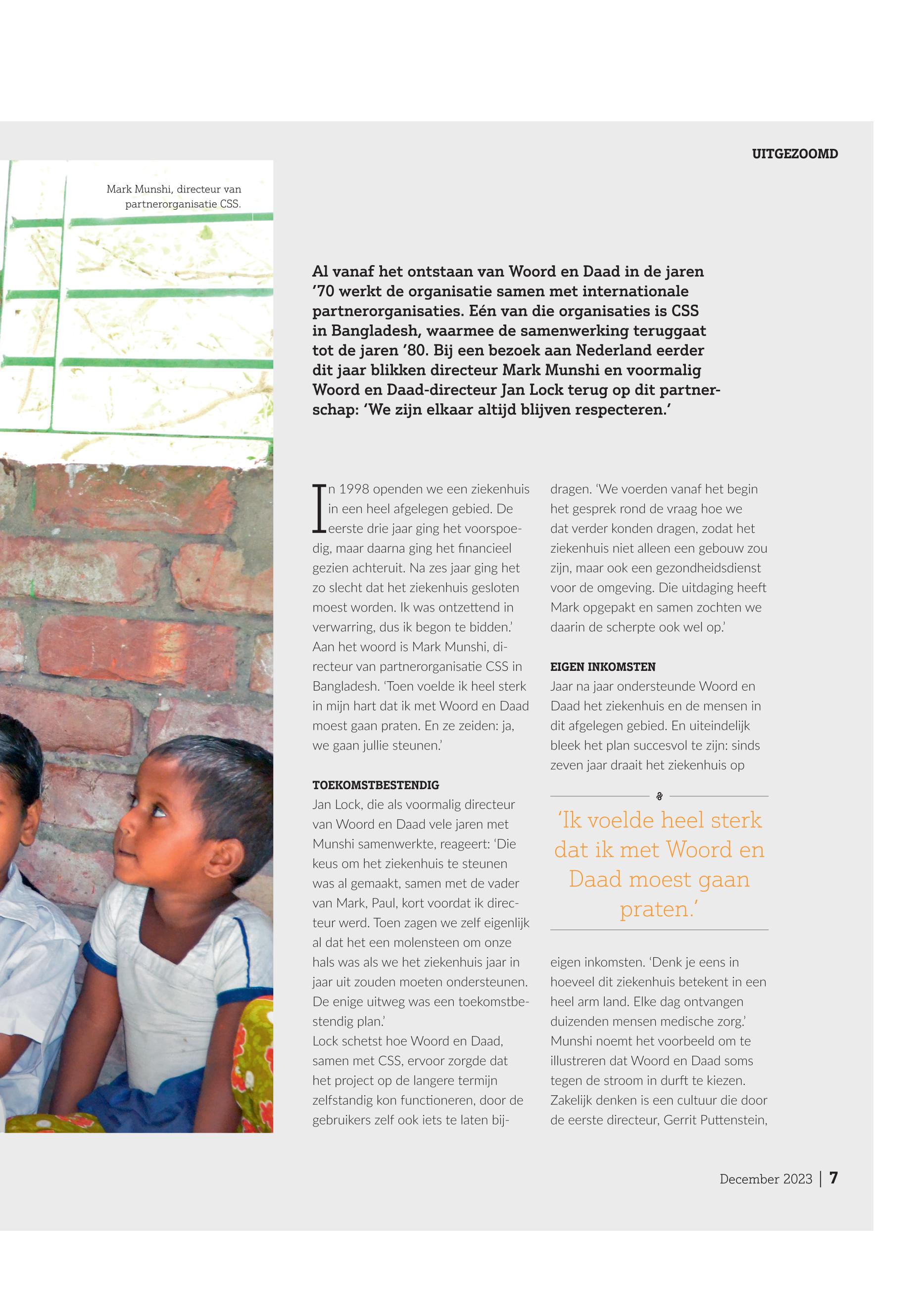 UITGEZOOMD

Mark Munshi, directeur van partnerorganisatie CSS.

Al vanaf het ontstaan van Woord en Daad in de jaren '70 werkt de organisatie samen met internationale partnerorganisaties. Eén van die organisaties is CSS in Bangladesh, waarmee de samenwerking teruggaat tot de jaren '80. Bij een bezoek aan Nederland eerder dit jaar blikken directeur Mark Munshi en voormalig Woord en Daad-directeur Jan Lock terug op dit partnerschap: 'We zijn elkaar altijd blijven respecteren.'

In 1998 openden we een ziekenhuis in een heel afgelegen gebied. De eerste drie jaar ging het voorspoedig, maar daarna ging het financieel gezien achteruit. Na zes jaar ging het zo slecht dat het ziekenhuis gesloten moest worden. Ik was ontzettend in verwarring, dus ik begon te bidden.' Aan het woord is Mark Munshi, directeur van partnerorganisatie CSS in Bangladesh. 'Toen voelde ik heel sterk in mijn hart dat ik met Woord en Daad moest gaan praten. En ze zeiden: ja, we gaan jullie steunen.'

TOEKOMSTBESTENDIG
Jan Lock, die als voormalig directeur van Woord en Daad vele jaren met Munshi samenwerkte, reageert: 'Die keus om het ziekenhuis te steunen was al gemaakt, samen met de vader van Mark, Paul, kort voordat ik directeur werd. Toen zagen we zelf eigenlijk al dat het een molensteen om onze hals was als we het ziekenhuis jaar in jaar uit zouden moeten ondersteunen. De enige uitweg was een toekomstbestendig plan.'
Lock schetst hoe Woord en Daad, samen met CSS, ervoor zorgde dat het project op de langere termijn zelfstandig kon functioneren, door de gebruikers zelf ook iets te laten bijdragen. 'We voerden vanaf het begin het gesprek rond de vraag hoe we dat verder konden dragen, zodat het ziekenhuis niet alleen een gebouw zou zijn, maar ook een gezondheidsdienst voor de omgeving. Die uitdaging heeft Mark opgepakt en samen zochten we daarin de scherpte ook wel op.'

EIGEN INKOMSTEN
Jaar na jaar ondersteunde Woord en Daad het ziekenhuis en de mensen in dit afgelegen gebied. En uiteindelijk bleek het plan succesvol te zijn: sinds zeven jaar draait het ziekenhuis op

'Ik voelde heel sterk dat ik met Woord en Daad moest gaan praten.'

eigen inkomsten. 'Denk je eens in hoeveel dit ziekenhuis betekent in een heel arm land. Elke dag ontvangen duizenden mensen medische zorg.' Munshi noemt het voorbeeld om te illustreren dat Woord en Daad soms tegen de stroom in durft te kiezen. Zakelijk denken is een cultuur die door de eerste directeur, Gerrit Puttenstein,

December 2023 | 7